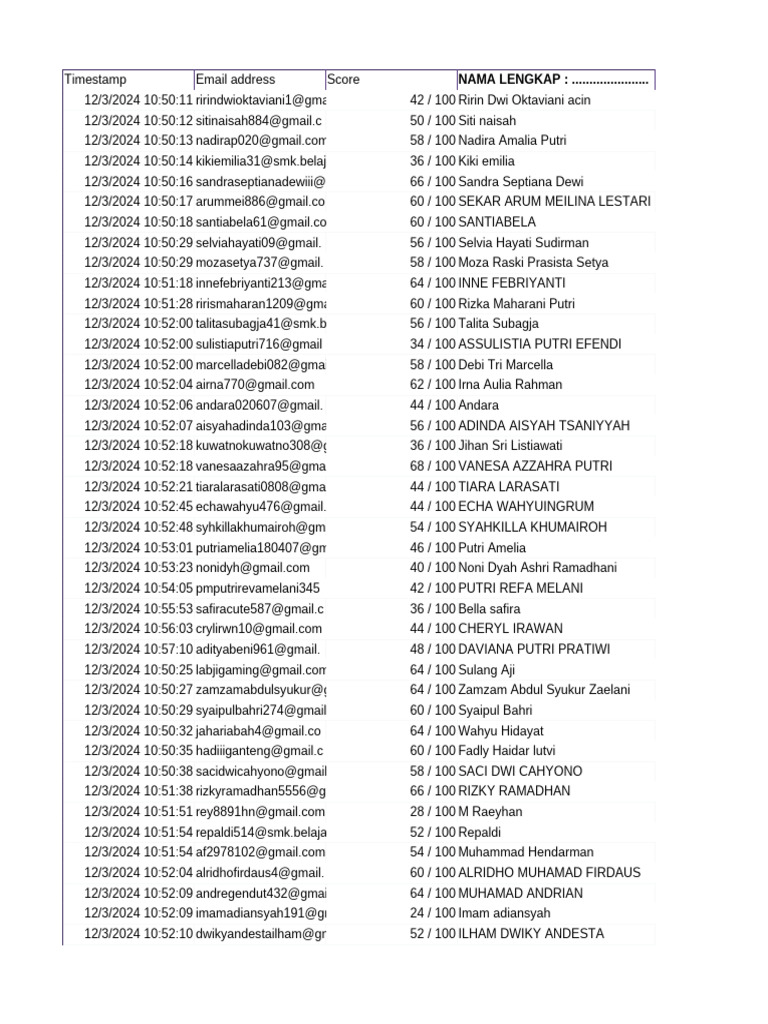 | Timestamp | Email address | Score | NAMA LENGKAP : ...................... |
|---|---|---|---|
| 12/3/2024 10:50:11 | ririndwioktaviani1@gma | 42 / 100 | Ririn Dwi Oktaviani acin |
| 12/3/2024 10:50:12 | sitinaisah884@gmail.c | 50 / 100 | Siti naisah |
| 12/3/2024 10:50:13 | nadirap020@gmail.com | 58 / 100 | Nadira Amalia Putri |
| 12/3/2024 10:50:14 | kikiemilia31@smk.belaj | 36 / 100 | Kiki emilia |
| 12/3/2024 10:50:16 | sandraseptianadewiii@ | 66 / 100 | Sandra Septiana Dewi |
| 12/3/2024 10:50:17 | arummei886@gmail.co | 60 / 100 | SEKAR ARUM MEILINA LESTARI |
| 12/3/2024 10:50:18 | santiabela61@gmail.co | 60 / 100 | SANTIABELA |
| 12/3/2024 10:50:29 | selviahayati09@gmail. | 56 / 100 | Selvia Hayati Sudirman |
| 12/3/2024 10:50:29 | mozasetya737@gmail. | 58 / 100 | Moza Raski Prasista Setya |
| 12/3/2024 10:51:18 | innefebriyanti213@gma | 64 / 100 | INNE FEBRIYANTI |
| 12/3/2024 10:51:28 | rirismaharan1209@gma | 60 / 100 | Rizka Maharani Putri |
| 12/3/2024 10:52:00 | talitasubagja41@smk.b | 56 / 100 | Talita Subagja |
| 12/3/2024 10:52:00 | sulistiaputri716@gmail | 34 / 100 | ASSULISTIA PUTRI EFENDI |
| 12/3/2024 10:52:00 | marcelladebi082@gma | 58 / 100 | Debi Tri Marcella |
| 12/3/2024 10:52:04 | airna770@gmail.com | 62 / 100 | Irna Aulia Rahman |
| 12/3/2024 10:52:06 | andara020607@gmail. | 44 / 100 | Andara |
| 12/3/2024 10:52:07 | aisyahadinda103@gma | 56 / 100 | ADINDA AISYAH TSANIYYAH |
| 12/3/2024 10:52:18 | kuwatnokuwatno308@g | 36 / 100 | Jihan Sri Listiawati |
| 12/3/2024 10:52:18 | vanesaazahra95@gma | 68 / 100 | VANESA AZZAHRA PUTRI |
| 12/3/2024 10:52:21 | tiaralarasati0808@gma | 44 / 100 | TIARA LARASATI |
| 12/3/2024 10:52:45 | echawahyu476@gmail. | 44 / 100 | ECHA WAHYUINGRUM |
| 12/3/2024 10:52:48 | syhkillakhumairoh@gm | 54 / 100 | SYAHKILLA KHUMAIROH |
| 12/3/2024 10:53:01 | putriamelia180407@gm | 46 / 100 | Putri Amelia |
| 12/3/2024 10:53:23 | nonidyh@gmail.com | 40 / 100 | Noni Dyah Ashri Ramadhani |
| 12/3/2024 10:54:05 | pmputrirevamelani345 | 42 / 100 | PUTRI REFA MELANI |
| 12/3/2024 10:55:53 | safiracute587@gmail.c | 36 / 100 | Bella safira |
| 12/3/2024 10:56:03 | crylirwn10@gmail.com | 44 / 100 | CHERYL IRAWAN |
| 12/3/2024 10:57:10 | adityabeni961@gmail. | 48 / 100 | DAVIANA PUTRI PRATIWI |
| 12/3/2024 10:50:25 | labjigaming@gmail.com | 64 / 100 | Sulang Aji |
| 12/3/2024 10:50:27 | zamzamabdulsyukur@g | 64 / 100 | Zamzam Abdul Syukur Zaelani |
| 12/3/2024 10:50:29 | syaipulbahri274@gmail | 60 / 100 | Syaipul Bahri |
| 12/3/2024 10:50:32 | jahariabah4@gmail.co | 64 / 100 | Wahyu Hidayat |
| 12/3/2024 10:50:35 | hadiiiganteng@gmail.c | 60 / 100 | Fadly Haidar lutvi |
| 12/3/2024 10:50:38 | sacidwicahyono@gmail | 58 / 100 | SACI DWI CAHYONO |
| 12/3/2024 10:51:38 | rizkyramadhan5556@g | 66 / 100 | RIZKY RAMADHAN |
| 12/3/2024 10:51:51 | rey8891hn@gmail.com | 28 / 100 | M Raeyhan |
| 12/3/2024 10:51:54 | repaldi514@smk.belaja | 52 / 100 | Repaldi |
| 12/3/2024 10:51:54 | af2978102@gmail.com | 54 / 100 | Muhammad Hendarman |
| 12/3/2024 10:52:04 | alridhofirdaus4@gmail. | 60 / 100 | ALRIDHO MUHAMAD FIRDAUS |
| 12/3/2024 10:52:09 | andregendut432@gmai | 64 / 100 | MUHAMAD ANDRIAN |
| 12/3/2024 10:52:09 | imamadiansyah191@gr | 24 / 100 | Imam adiansyah |
| 12/3/2024 10:52:10 | dwikyandestailham@gr | 52 / 100 | ILHAM DWIKY ANDESTA |